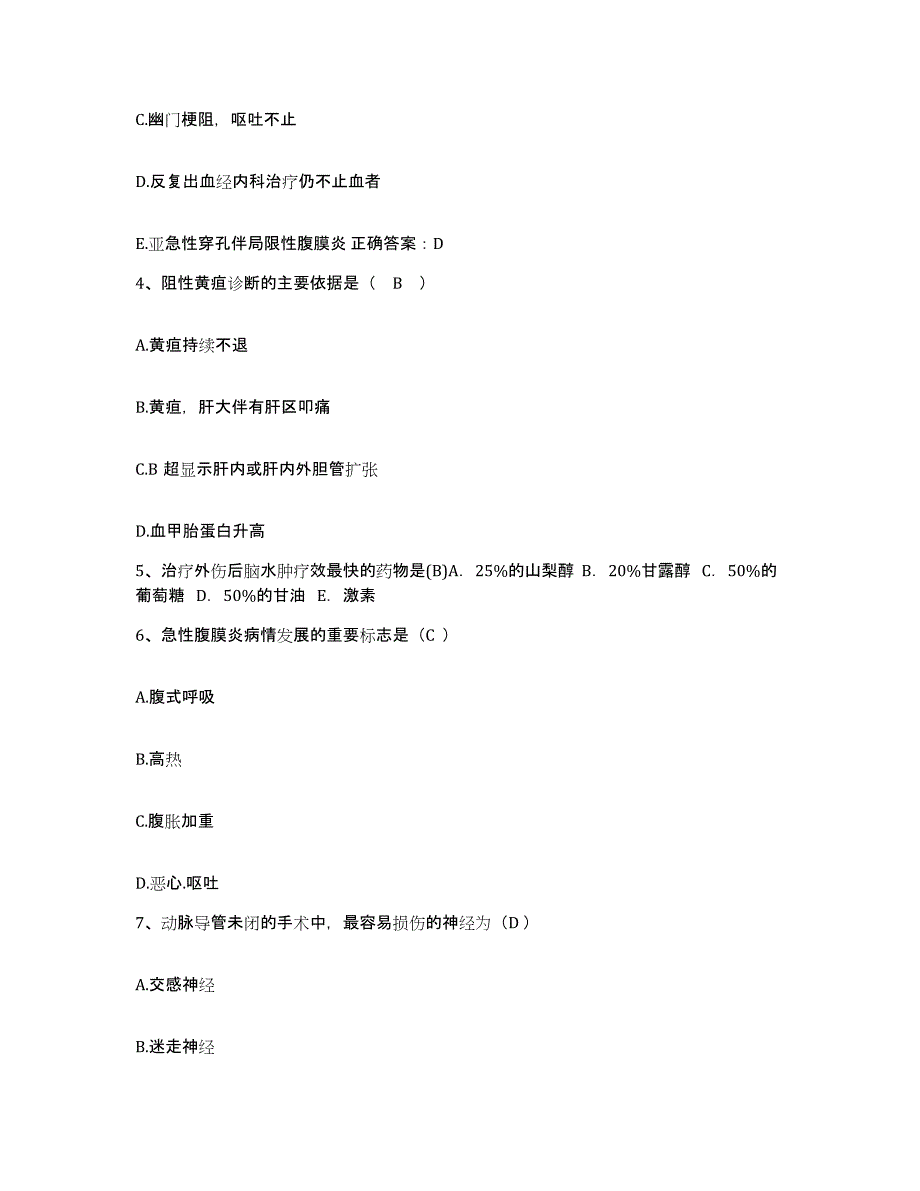 C.幽门梗阻，呕吐不止

D.反复出血经内科治疗仍不止血者

E.亚急性穿孔伴局限性腹膜炎 正确答案：D

4、阻性黄疸诊断的主要依据是（　B　）

A.黄疸持续不退

B.黄疸，肝大伴有肝区叩痛

C.B 超显示肝内或肝内外胆管扩张

D.血甲胎蛋白升高

5、治疗外伤后脑水肿疗效最快的药物是(B)A.　25%的山梨醇　B.　20%甘露醇　C.　50%的葡萄糖　D.　50%的甘油　E.　激素

6、急性腹膜炎病情发展的重要标志是（C ）

A.腹式呼吸

B.高热

C.腹胀加重

D.恶心.呕吐

7、动脉导管未闭的手术中，最容易损伤的神经为（D ）

A.交感神经

B.迷走神经